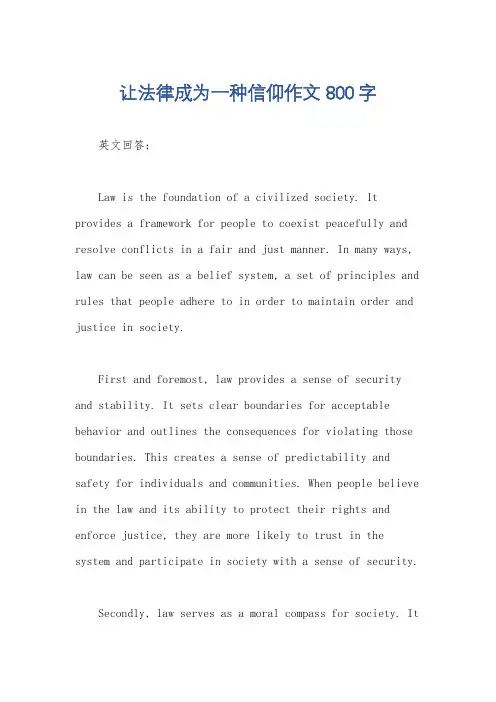 让法律成为一种信仰作文 800 字

英文回答:

Law is the foundation of a civilized society. It provides a framework for people to coexist peacefully and resolve conflicts in a fair and just manner. In many ways, law can be seen as a belief system, a set of principles and rules that people adhere to in order to maintain order and justice in society.

First and foremost, law provides a sense of security and stability. It sets clear boundaries for acceptable behavior and outlines the consequences for violating those boundaries. This creates a sense of predictability and safety for individuals and communities. When people believe in the law and its ability to protect their rights and enforce justice, they are more likely to trust in the system and participate in society with a sense of security.

Secondly, law serves as a moral compass for society. It